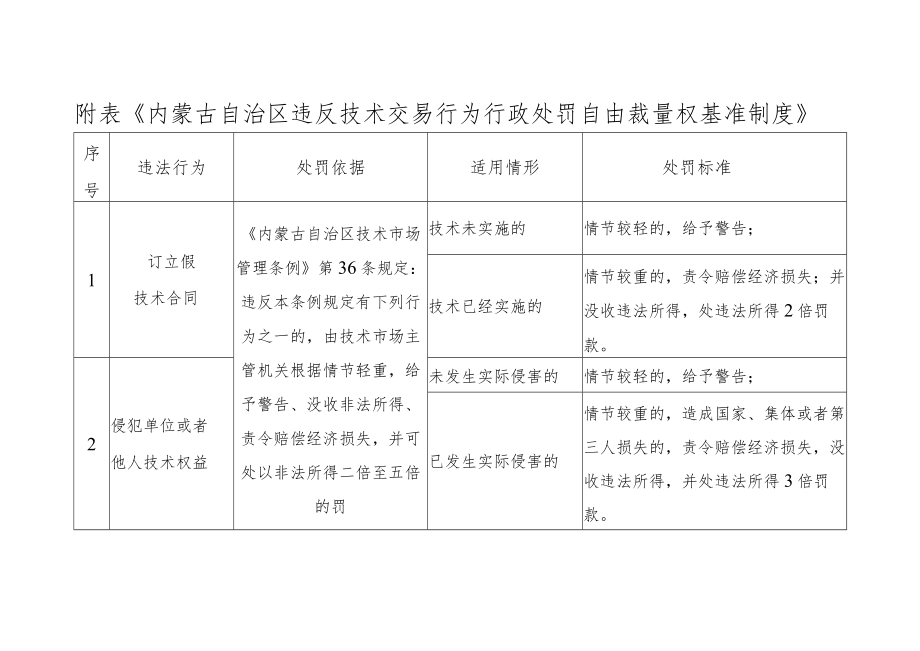 附表《内蒙古自治区违反技术交易行为行政处罚自由裁量权基准制度》

| 序号 | 违法行为 | 处罚依据 | 适用情形 | 处罚标准 |
|---|---|---|---|---|
| 1 | 订立假技术合同 | 《内蒙古自治区技术市场管理条例》第36条规定：违反本条例规定有下列行为之一的，由技术市场主管机关根据情节轻重，给予警告、没收非法所得、责令赔偿经济损失，并可处以非法所得二倍至五倍的罚 | 技术未实施的 | 情节较轻的，给予警告； |
| | | | 技术已经实施的 | 情节较重的，责令赔偿经济损失；并没收违法所得，处违法所得2倍罚款。 |
| 2 | 侵犯单位或者他人技术权益 | | 未发生实际侵害的 | 情节较轻的，给予警告； |
| | | | 已发生实际侵害的 | 情节较重的，造成国家、集体或者第三人损失的，责令赔偿经济损失，没收违法所得，并处违法所得3倍罚款。 |